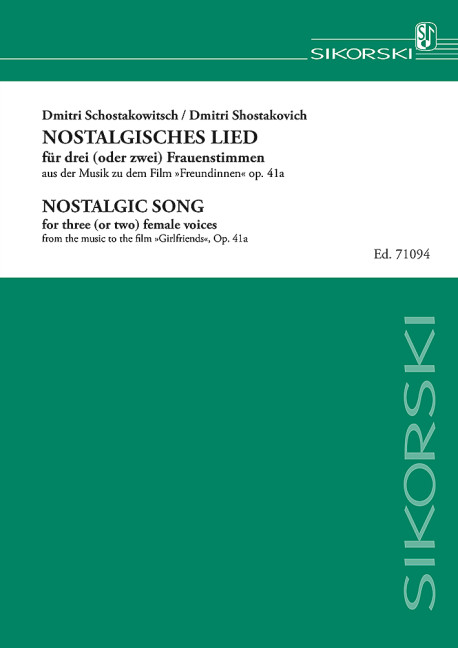 SIKORSKI

Dmitri Schostakowitsch / Dmitri Shostakovich
NOSTALGISCHES LIED
für drei (oder zwei) Frauenstimmen
aus der Musik zu dem Film »Freundinnen« op. 41a

NOSTALGIC SONG
for three (or two) female voices
from the music to the film »Girlfriends«, Op. 41a

Ed. 71094

SIKORSKI